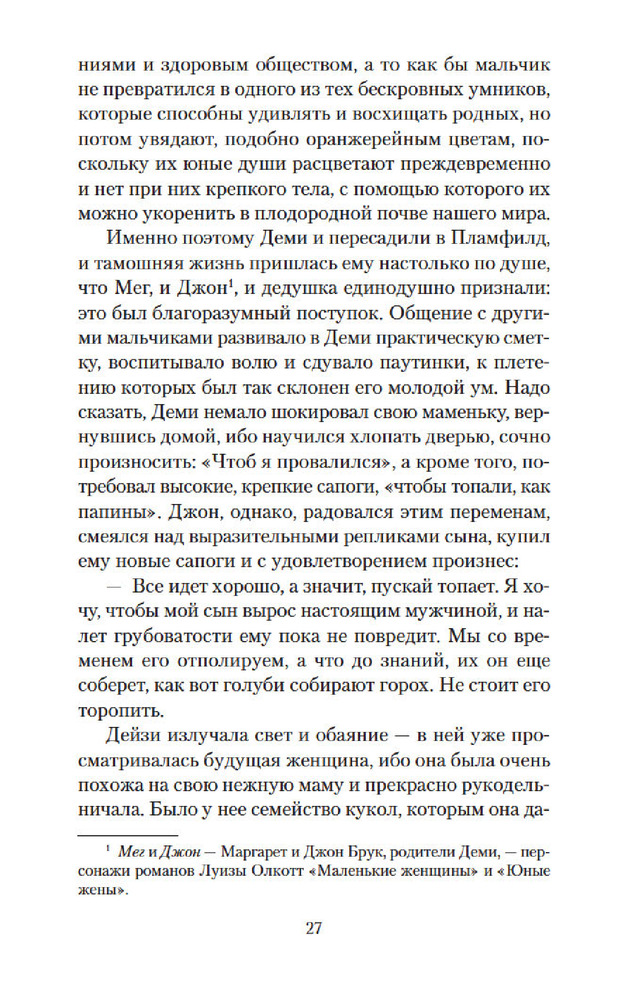 ниями и здоровым обществом, а то как бы мальчик не превратился в одного из тех бескровных умников, которые способны удивлять и восхищать родных, но потом увядают, подобно оранжерейным цветам, поскольку их юные души расцветают преждевременно и нет при них крепкого тела, с помощью которого их можно укоренить в плодородной почве нашего мира.

Именно поэтому Деми и пересадили в Пламфилд, и тамошняя жизнь пришлась ему настолько по душе, что Мег, и Джон$^1$, и дедушка единодушно признали: это был благоразумный поступок. Общение с другими мальчиками развивало в Деми практическую сметку, воспитывало волю и сдувало паутинки, к плетению которых был так склонен его молодой ум. Надо сказать, Деми немало шокировал свою маменьку, вернувшись домой, ибо научился хлопать дверью, сочно произносить: «Чтоб я провалился», а кроме того, потребовал высокие, крепкие сапоги, «чтобы топали, как папины». Джон, однако, радовался этим переменам, смеялся над выразительными репликами сына, купил ему новые сапоги и с удовлетворением произнес:

— Все идет хорошо, а значит, пускай топает. Я хочу, чтобы мой сын вырос настоящим мужчиной, и налет грубоватости ему пока не повредит. Мы со временем его отполируем, а что до знаний, их он еще соберет, как вот голуби собирают горох. Не стоит его торопить.

Дейзи излучала свет и обаяние — в ней уже просматривалась будущая женщина, ибо она была очень похожа на свою нежную маму и прекрасно рукодельничала. Было у нее семейство кукол, которым она да-

$^1$ Мег и Джон — Маргарет и Джон Брук, родители Деми, — персонажи романов Луизы Олкотт «Маленькие женщины» и «Юные жены».

27